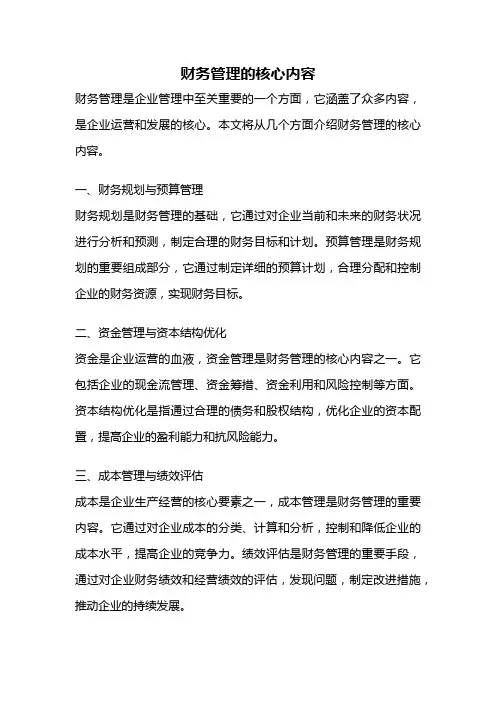 财务管理的核心内容

财务管理是企业管理中至关重要的一个方面，它涵盖了众多内容，是企业运营和发展的核心。本文将从几个方面介绍财务管理的核心内容。

一、财务规划与预算管理

财务规划是财务管理的基础，它通过对企业当前和未来的财务状况进行分析和预测，制定合理的财务目标和计划。预算管理是财务规划的重要组成部分，它通过制定详细的预算计划，合理分配和控制企业的财务资源，实现财务目标。

二、资金管理与资本结构优化

资金是企业运营的血液，资金管理是财务管理的核心内容之一。它包括企业的现金流管理、资金筹措、资金利用和风险控制等方面。资本结构优化是指通过合理的债务和股权结构，优化企业的资本配置，提高企业的盈利能力和抗风险能力。

三、成本管理与绩效评估

成本是企业生产经营的核心要素之一，成本管理是财务管理的重要内容。它通过对企业成本的分类、计算和分析，控制和降低企业的成本水平，提高企业的竞争力。绩效评估是财务管理的重要手段，通过对企业财务绩效和经营绩效的评估，发现问题，制定改进措施，推动企业的持续发展。